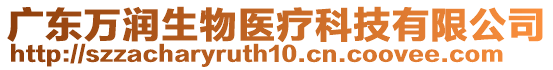 广东万润生物医疗科技有限公司
http://szzacharyruth10.cn.coovee.com